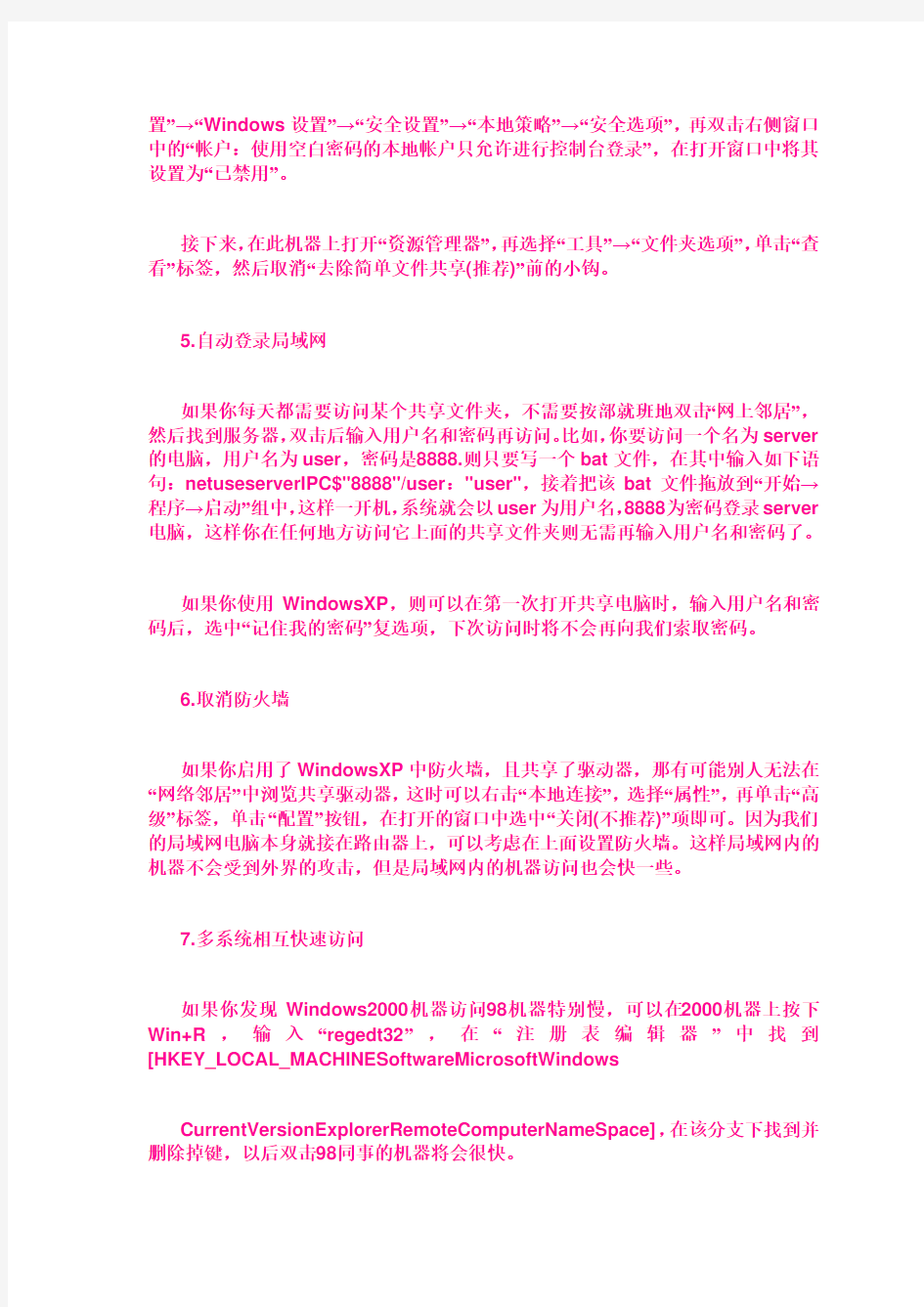 置”→“Windows 设置”→“安全设置”→“本地策略”→“安全选项”，再双击右侧窗口中的“帐户：使用空白密码的本地帐户只允许进行控制台登录”，在打开窗口中将其设置为“已禁用”。

接下来，在此机器上打开“资源管理器”，再选择“工具”→“文件夹选项”，单击“查看”标签，然后取消“去除简单文件共享(推荐)”前的小钩。

5.自动登录局域网

如果你每天都需要访问某个共享文件夹，不需要按部就班地双击“网上邻居”，然后找到服务器，双击后输入用户名和密码再访问。比如，你要访问一个名为server的电脑，用户名为user，密码是8888.则只要写一个bat文件，在其中输入如下语句：netuseserverIPC$"8888"/user："user"，接着把该 bat 文件拖放到“开始→程序→启动”组中，这样一开机，系统就会以user为用户名，8888为密码登录server电脑，这样你在任何地方访问它上面的共享文件夹则无需再输入用户名和密码了。

如果你使用 WindowsXP，则可以在第一次打开共享电脑时，输入用户名和密码后，选中“记住我的密码”复选项，下次访问时将不会再向我们索取密码。

6.取消防火墙

如果你启用了WindowsXP中防火墙，且共享了驱动器，那有可能别人无法在“网络邻居”中浏览共享驱动器，这时可以右击“本地连接”，选择“属性”，再单击“高级”标签，单击“配置”按钮，在打开的窗口中选中“关闭(不推荐)”项即可。因为我们的局域网电脑本身就接在路由器上，可以考虑在上面设置防火墙。这样局域网内的机器不会受到外界的攻击，但是局域网内的机器访问也会快一些。

7.多系统相互快速访问

如果你发现 Windows2000机器访问98机器特别慢，可以在2000机器上按下Win+R，输入“regedt32”，在“注册表编辑器”中找到[HKEY_LOCAL_MACHINESoftwareMicrosoftWindows

CurrentVersionExplorerRemoteComputerNameSpace]，在该分支下找到并删除掉键，以后双击98同事的机器将会很快。